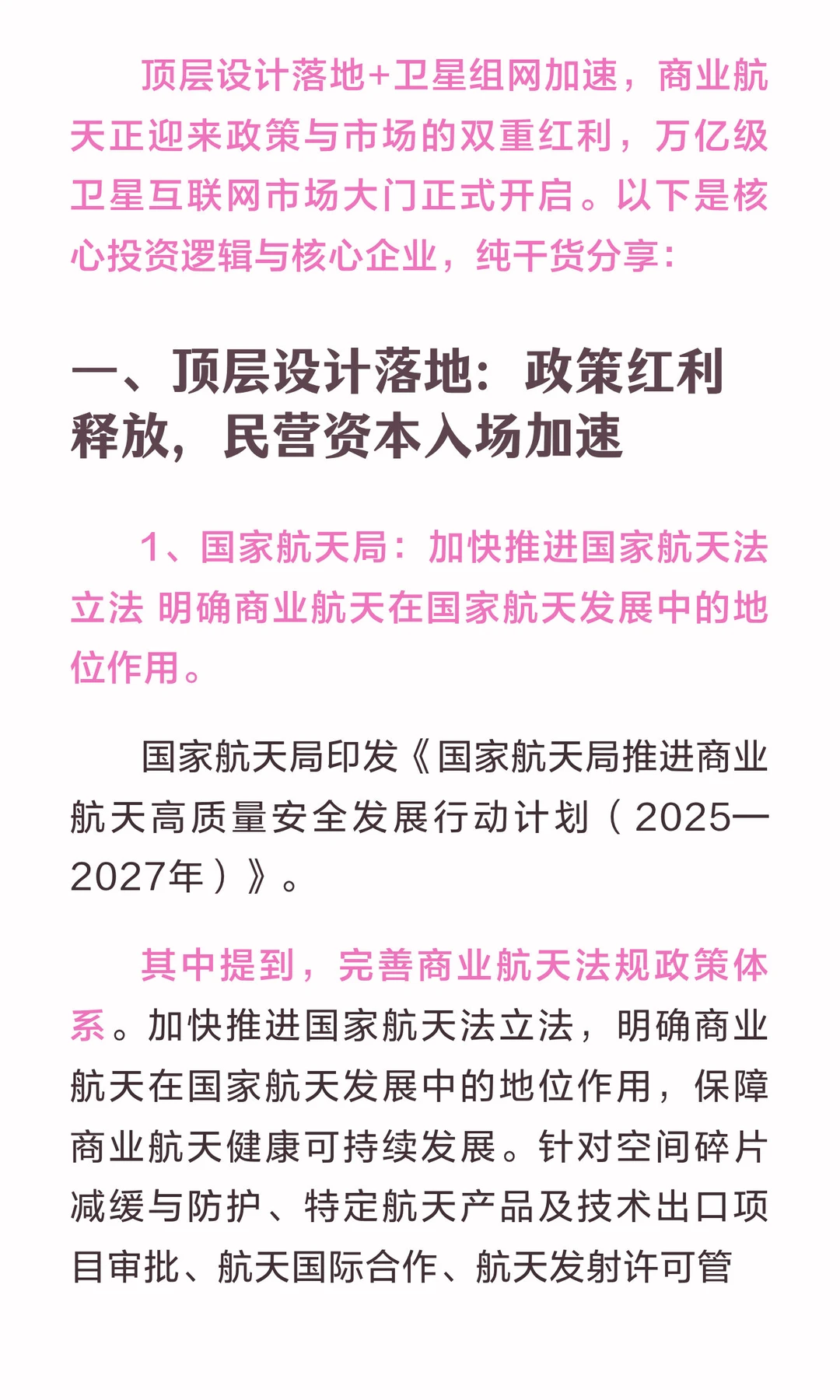 顶层设计落地+卫星组网加速，商业航天正迎来政策与市场的双重红利，万亿级卫星互联网市场大门正式开启。以下是核心投资逻辑与核心企业，纯干货分享：

一、顶层设计落地：政策红利释放，民营资本入场加速

1、国家航天局：加快推进国家航天法立法 明确商业航天在国家航天发展中的地位作用。

国家航天局印发《国家航天局推进商业航天高质量安全发展行动计划（2025—2027年）》。

其中提到，完善商业航天法规政策体系。加快推进国家航天法立法，明确商业航天在国家航天发展中的地位作用，保障商业航天健康可持续发展。针对空间碎片减缓与防护、特定航天产品及技术出口项目审批、航天国际合作、航天发射许可管